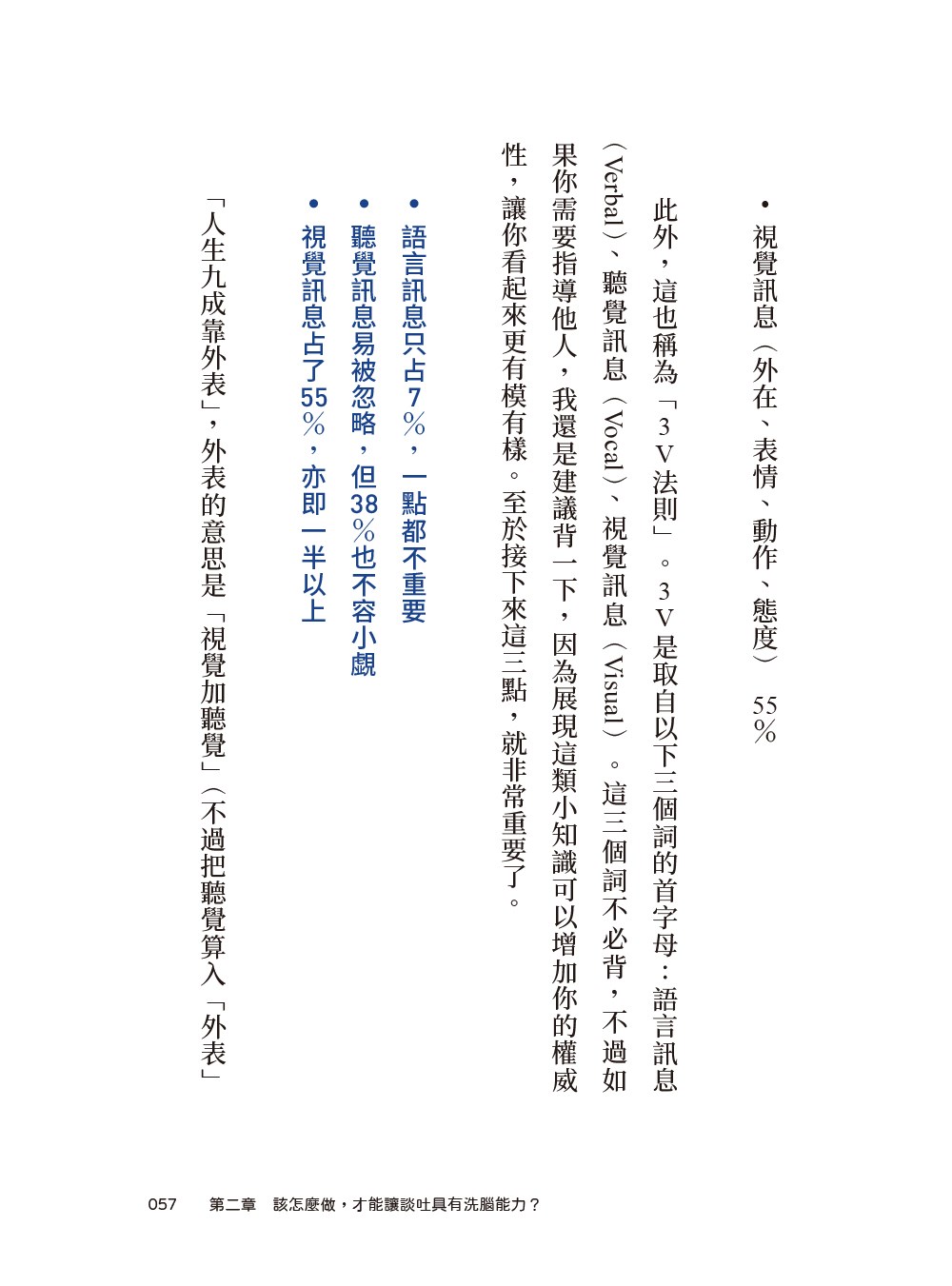 • 視覺訊息（外在、表情、動作、態度）　55％

此外，這也稱為「3V法則」。3V是取自以下三個詞的首字母：語言訊息（Verbal）、聽覺訊息（Vocal）、視覺訊息（Visual）。這三個詞不必背，不過如果你需要指導他人，我還是建議背一下，因為展現這類小知識可以增加你的權威性，讓你看起來更有模有樣。至於接下來這三點，就非常重要了。

• 語言訊息只占7％，一點都不重要
• 聽覺訊息易被忽略，但38％也不容小覷
• 視覺訊息占了55％，亦即一半以上

「人生九成靠外表」，外表的意思是「視覺加聽覺」（不過把聽覺算入「外表」

057　第二章　該怎麼做，才能讓談吐具有洗腦能力？